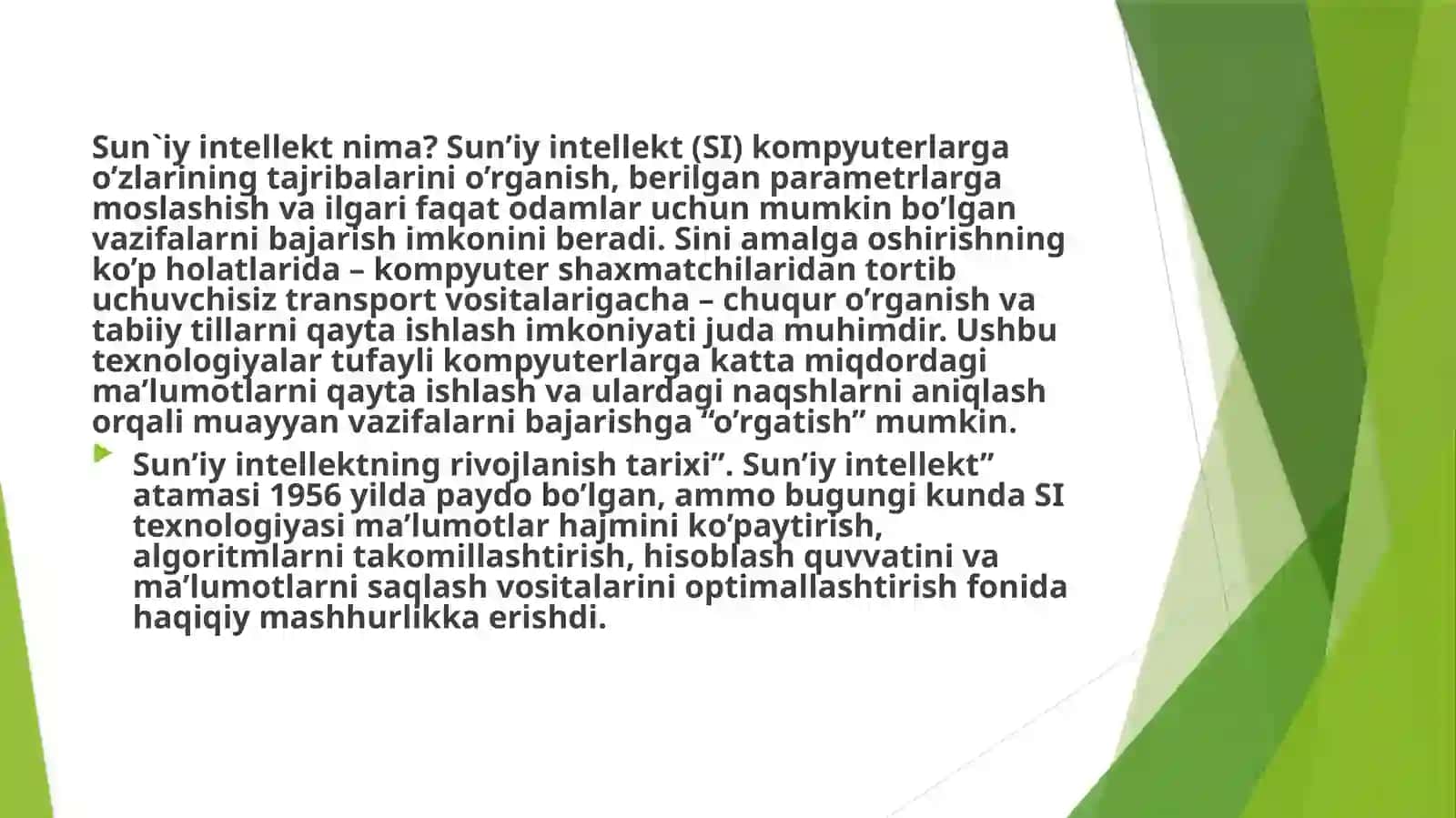 Sun`iy intellekt nima? Sun’iy intellekt (SI) kompyuterlarga o’zlarining tajribalarini o’rganish, berilgan parametrlarga moslashish va ilgari faqat odamlar uchun mumkin bo’lgan vazifalarni bajarish imkonini beradi. Sini amalga oshirishning ko’p holatlarida – kompyuter shaxmatchilaridan tortib uchuvchisiz transport vositalarigacha – chuqur o’rganish va tabiiy tillarni qayta ishlash imkoniyati juda muhimdir. Ushbu texnologiyalar tufayli kompyuterlarga katta miqdordagi ma’lumotlarni qayta ishlash va ulardagi naqshlarni aniqlash orqali muayyan vazifalarni bajarishga “o’rgatish” mumkin.

Sun’iy intellektning rivojlanish tarixi”. Sun’iy intellekt” atamasi 1956 yilda paydo bo’lgan, ammo bugungi kunda SI texnologiyasi ma’lumotlar hajmini ko’paytirish, algoritmlarni takomillashtirish, hisoblash quvvatini va ma’lumotlarni saqlash vositalarini optimallashtirish fonida haqiqiy mashhurlikka erishdi.